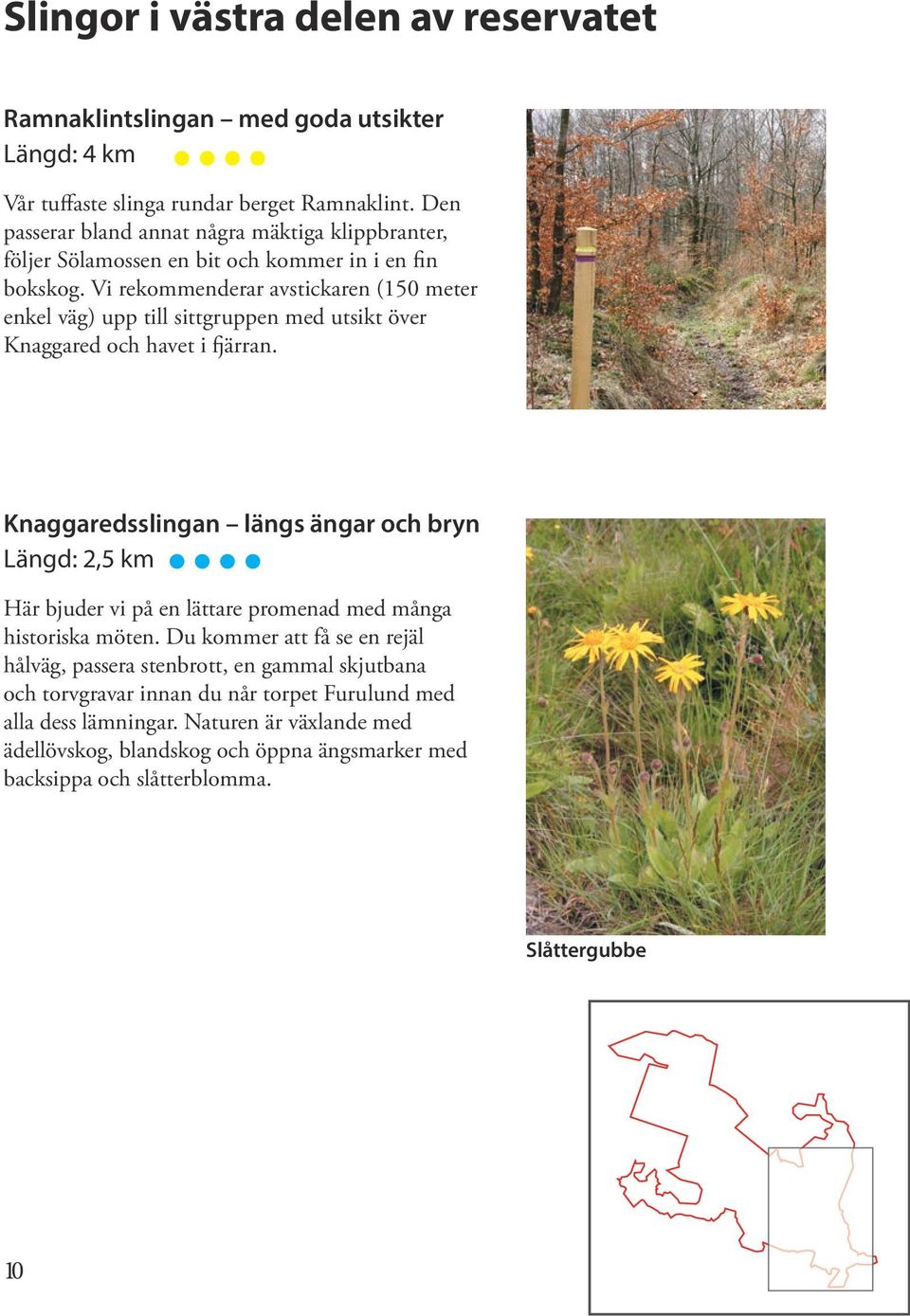 Slingor i västra delen av reservatet

Ramnaklintslingan – med goda utsikter
Längd: 4 km

Vår tuffaste slinga rundar berget Ramnaklint. Den passerar bland annat några mäktiga klippbranter, följer Sölamossen en bit och kommer in i en fin bokskog. Vi rekommenderar avstickaren (150 meter enkel väg) upp till sittgruppen med utsikt över Knaggared och havet i fjärran.

Knaggaredsslingan – längs ängar och bryn
Längd: 2,5 km

Här bjuder vi på en lättare promenad med många historiska möten. Du kommer att få se en rejäl hålväg, passera stenbrott, en gammal skjutbana och torvgravar innan du når torpet Furulund med alla dess lämningar. Naturen är växlande med ädellövskog, blandskog och öppna ängsmarker med backsippa och slåtterblomma.

Slåttergubbe

10